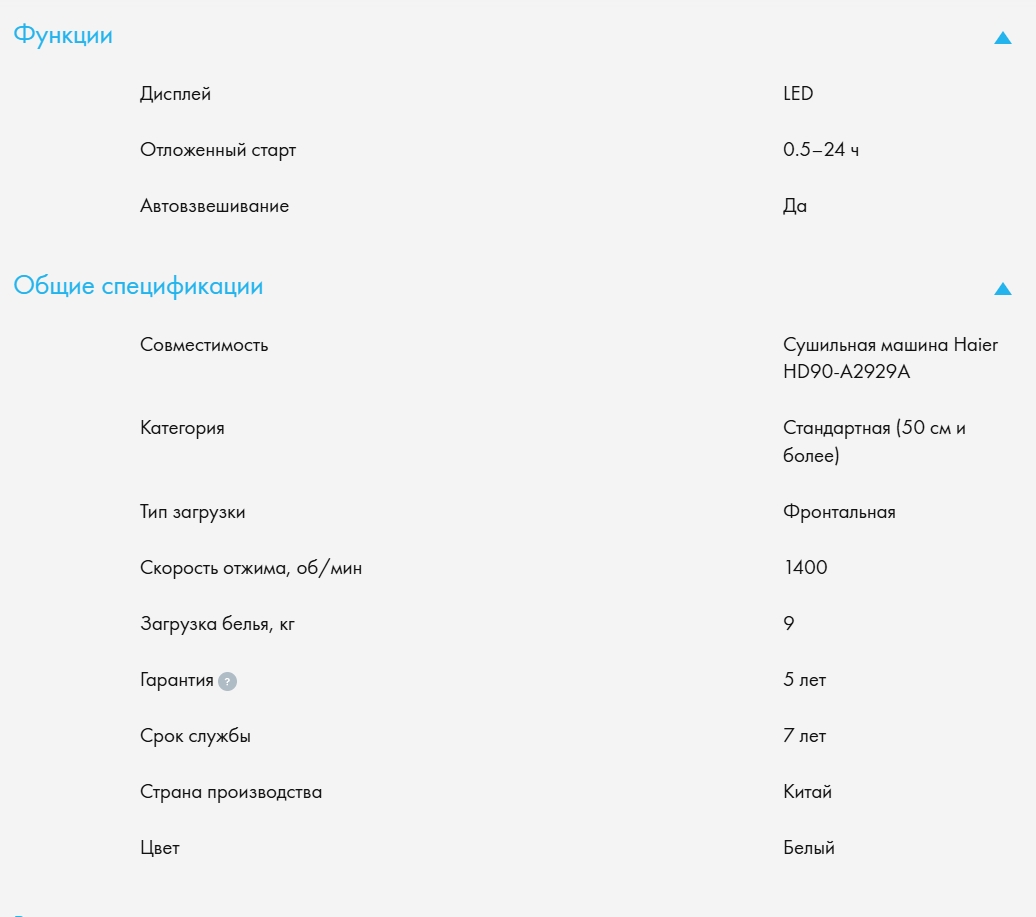 Функции

| | |
|---|---|
| Дисплей | LED |
| Отложенный старт | 0.5–24 ч |
| Автовзвешивание | Да |

Общие спецификации

| | |
|---|---|
| Совместимость | Сушильная машина Haier HD90-A2929A |
| Категория | Стандартная (50 см и более) |
| Тип загрузки | Фронтальная |
| Скорость отжима, об/мин | 1400 |
| Загрузка белья, кг | 9 |
| Гарантия ? | 5 лет |
| Срок службы | 7 лет |
| Страна производства | Китай |
| Цвет | Белый |